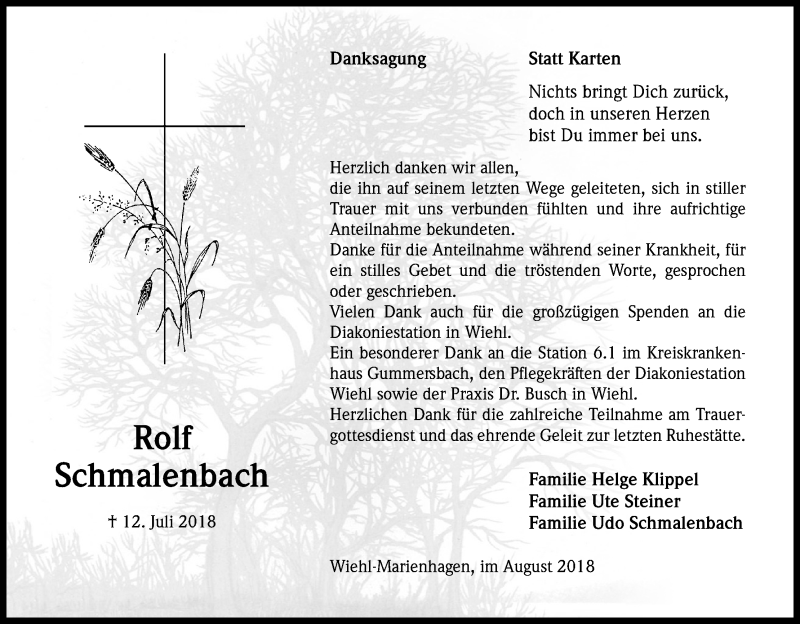 Rolf
Schmalenbach

† 12. Juli 2018

Danksagung

Statt Karten

Nichts bringt Dich zurück,
doch in unseren Herzen
bist Du immer bei uns.

Herzlich danken wir allen,
die ihn auf seinem letzten Wege geleiteten, sich in stiller Trauer mit uns verbunden fühlten und ihre aufrichtige Anteilnahme bekundeten.
Danke für die Anteilnahme während seiner Krankheit, für ein stilles Gebet und die tröstenden Worte, gesprochen oder geschrieben.
Vielen Dank auch für die großzügigen Spenden an die Diakoniestation in Wiehl.
Ein besonderer Dank an die Station 6.1 im Kreiskrankenhaus Gummersbach, den Pflegekräften der Diakoniestation Wiehl sowie der Praxis Dr. Busch in Wiehl.
Herzlichen Dank für die zahlreiche Teilnahme am Trauergottesdienst und das ehrende Geleit zur letzten Ruhestätte.

Familie Helge Klippel
Familie Ute Steiner
Familie Udo Schmalenbach

Wiehl-Marienhagen, im August 2018